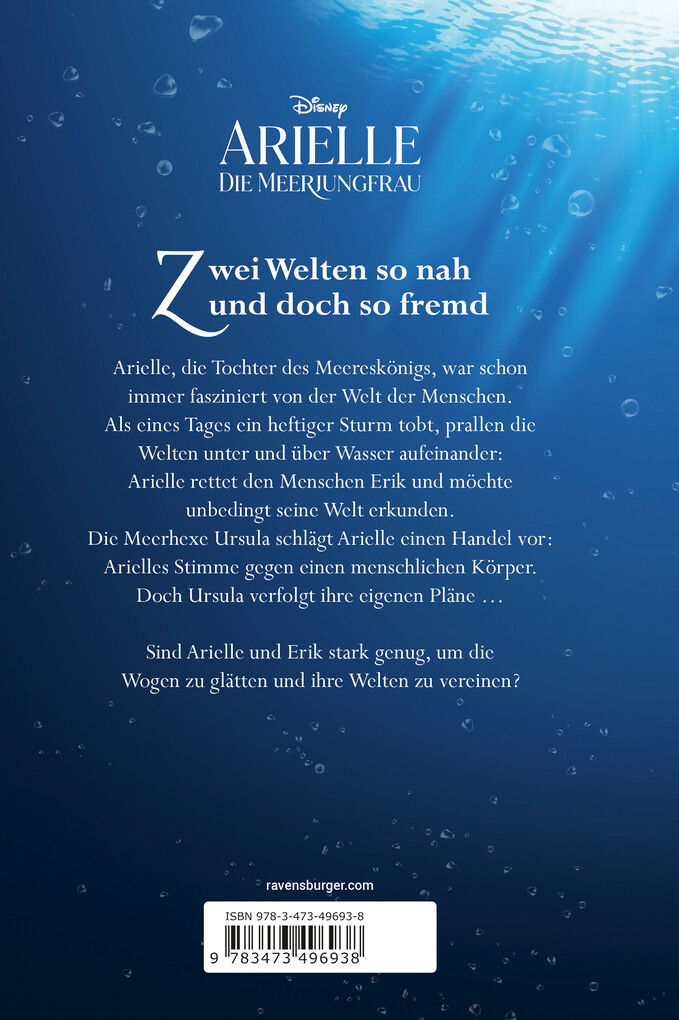 Disney
ARIELLE
DIE MEERJUNGFRAU

Zwei Welten so nah und doch so fremd

Arielle, die Tochter des Meereskönigs, war schon immer fasziniert von der Welt der Menschen. Als eines Tages ein heftiger Sturm tobt, prallen die Welten unter und über Wasser aufeinander: Arielle rettet den Menschen Erik und möchte unbedingt seine Welt erkunden. Die Meerhexe Ursula schlägt Arielle einen Handel vor: Arielles Stimme gegen einen menschlichen Körper. Doch Ursula verfolgt ihre eigenen Pläne …

Sind Arielle und Erik stark genug, um die Wogen zu glätten und ihre Welten zu vereinen?

ravensburger.com

ISBN 978-3-473-49693-8
9 783473 496938